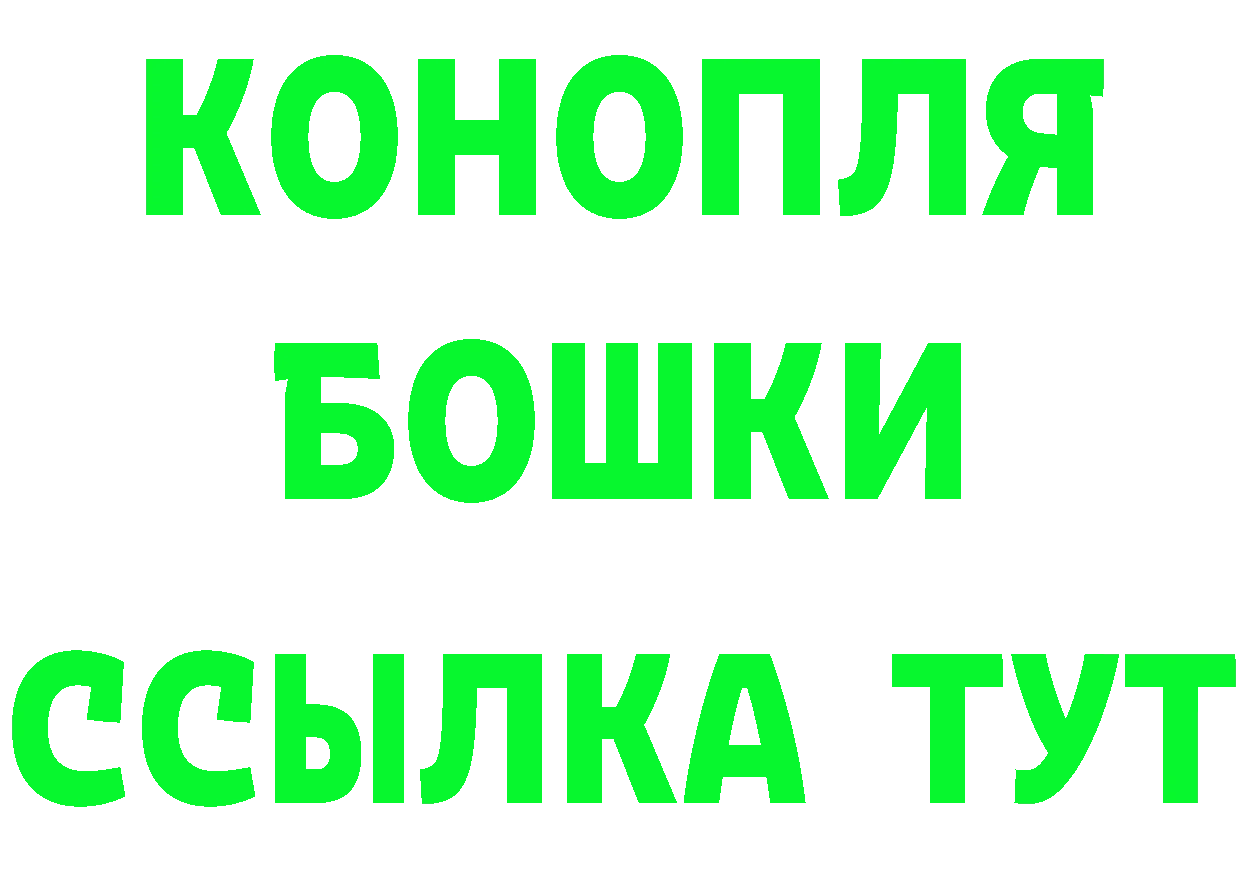 КОНОПЛЯ
БОШКИ
ССЫЛКА ТУТ